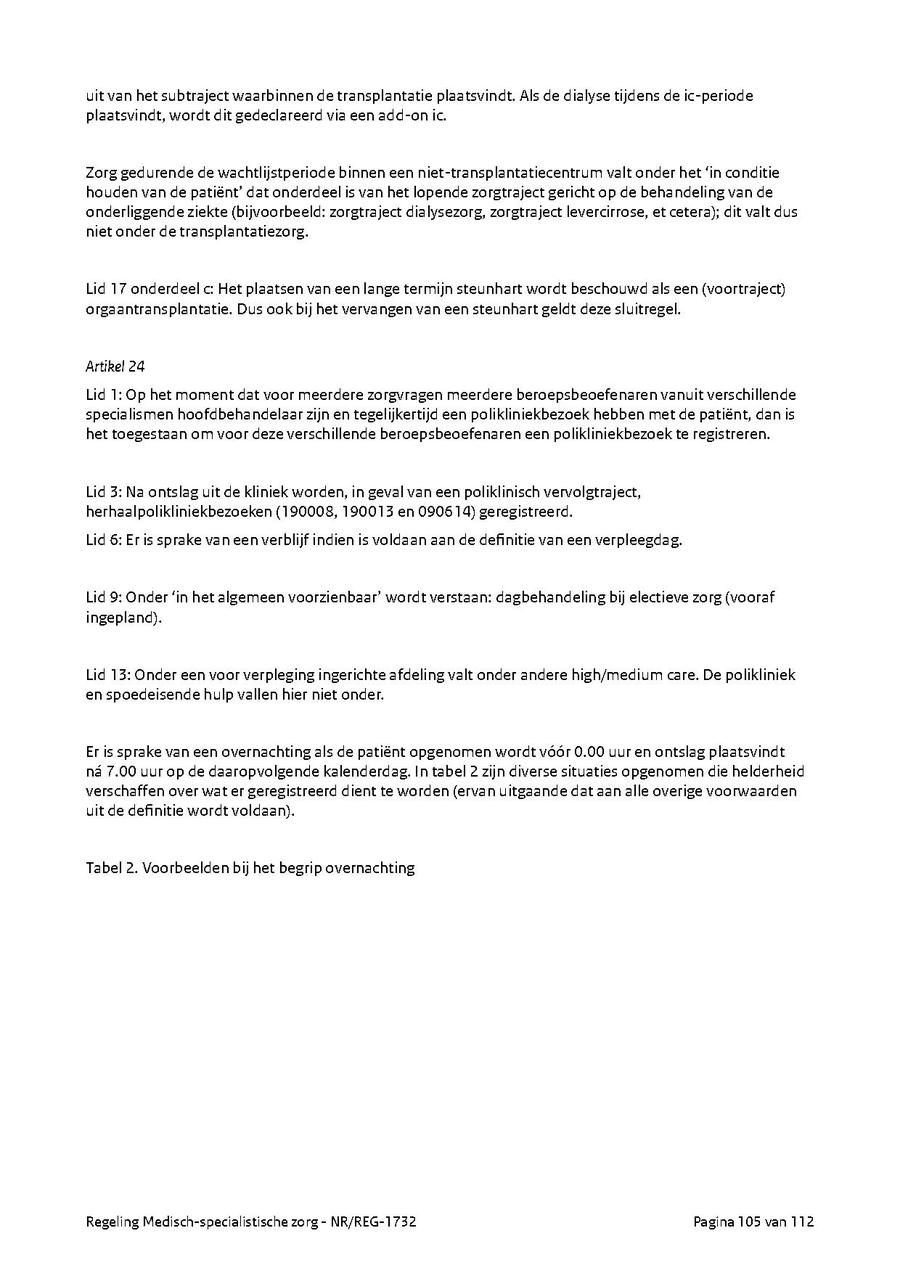 uit van het subtraject waarbinnen de transplantatie plaatsvindt. Als de dialyse tijdens de ic-periode plaatsvindt, wordt dit gedeclareerd via een add-on ic.

Zorg gedurende de wachtlijstperiode binnen een niet-transplantatiecentrum valt onder het 'in conditie houden van de patiënt' dat onderdeel is van het lopende zorgtraject gericht op de behandeling van de onderliggende ziekte (bijvoorbeeld: zorgtraject dialysezorg, zorgtraject levercirrose, et cetera); dit valt dus niet onder de transplantatiezorg.

Lid 17 onderdeel c: Het plaatsen van een lange termijn steunhart wordt beschouwd als een (voortraject) orgaantransplantatie. Dus ook bij het vervangen van een steunhart geldt deze sluitregel.

Artikel 24

Lid 1: Op het moment dat voor meerdere zorgvragen meerdere beroepsbeoefenaren vanuit verschillende specialismen hoofdbehandelaar zijn en tegelijkertijd een polikliniekbezoek hebben met de patiënt, dan is het toegestaan om voor deze verschillende beroepsbeoefenaren een polikliniekbezoek te registreren.

Lid 3: Na ontslag uit de kliniek worden, in geval van een poliklinisch vervolgtraject, herhaalpolikliniekbezoeken (190008, 190013 en 090614) geregistreerd.

Lid 6: Er is sprake van een verblijf indien is voldaan aan de definitie van een verpleegdag.

Lid 9: Onder 'in het algemeen voorzienbaar' wordt verstaan: dagbehandeling bij electieve zorg (vooraf ingepland).

Lid 13: Onder een voor verpleging ingerichte afdeling valt onder andere high/medium care. De polikliniek en spoedeisende hulp vallen hier niet onder.

Er is sprake van een overnachting als de patiënt opgenomen wordt vóór 0.00 uur en ontslag plaatsvindt ná 7.00 uur op de daaropvolgende kalenderdag. In tabel 2 zijn diverse situaties opgenomen die helderheid verschaffen over wat er geregistreerd dient te worden (ervan uitgaande dat aan alle overige voorwaarden uit de definitie wordt voldaan).

Tabel 2. Voorbeelden bij het begrip overnachting

Regeling Medisch-specialistische zorg - NR/REG-1732

Pagina 105 van 112